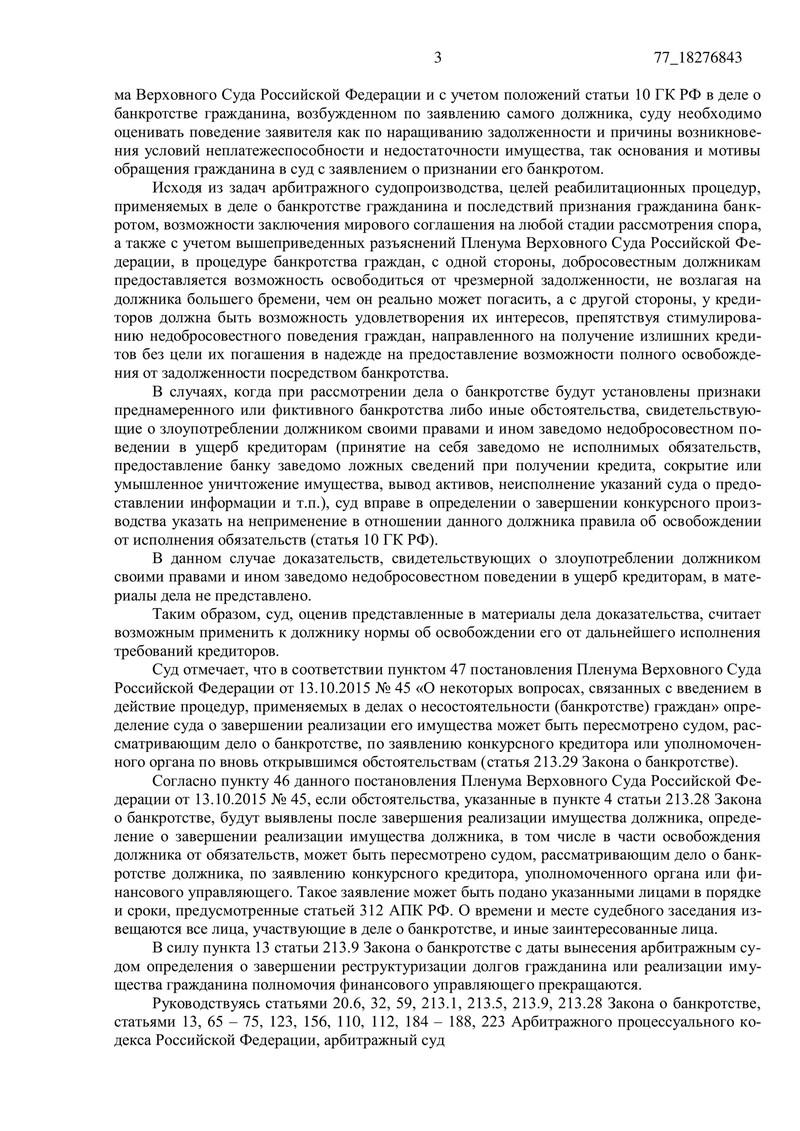 3 77_18276843

ма Верховного Суда Российской Федерации и с учетом положений статьи 10 ГК РФ в деле о банкротстве гражданина, возбужденном по заявлению самого должника, суду необходимо оценивать поведение заявителя как по наращиванию задолженности и причины возникновения условий неплатежеспособности и недостаточности имущества, так основания и мотивы обращения гражданина в суд с заявлением о признании его банкротом.

Исходя из задач арбитражного судопроизводства, целей реабилитационных процедур, применяемых в деле о банкротстве гражданина и последствий признания гражданина банкротом, возможности заключения мирового соглашения на любой стадии рассмотрения спора, а также с учетом вышеприведенных разъяснений Пленума Верховного Суда Российской Федерации, в процедуре банкротства граждан, с одной стороны, добросовестным должникам предоставляется возможность освободиться от чрезмерной задолженности, не возлагая на должника большего бремени, чем он реально может погасить, а с другой стороны, у кредиторов должна быть возможность удовлетворения их интересов, препятствуя стимулированию недобросовестного поведения граждан, направленного на получение излишних кредитов без цели их погашения в надежде на предоставление возможности полного освобождения от задолженности посредством банкротства.

В случаях, когда при рассмотрении дела о банкротстве будут установлены признаки преднамеренного или фиктивного банкротства либо иные обстоятельства, свидетельствующие о злоупотреблении должником своими правами и ином заведомо недобросовестном поведении в ущерб кредиторам (принятие на себя заведомо не исполнимых обязательств, предоставление банку заведомо ложных сведений при получении кредита, сокрытие или умышленное уничтожение имущества, вывод активов, неисполнение указаний суда о предоставлении информации и т.п.), суд вправе в определении о завершении конкурсного производства указать на неприменение в отношении данного должника правила об освобождении от исполнения обязательств (статья 10 ГК РФ).

В данном случае доказательств, свидетельствующих о злоупотреблении должником своими правами и ином заведомо недобросовестном поведении в ущерб кредиторам, в материалы дела не представлено.

Таким образом, суд, оценив представленные в материалы дела доказательства, считает возможным применить к должнику нормы об освобождении его от дальнейшего исполнения требований кредиторов.

Суд отмечает, что в соответствии пунктом 47 постановления Пленума Верховного Суда Российской Федерации от 13.10.2015 № 45 «О некоторых вопросах, связанных с введением в действие процедур, применяемых в делах о несостоятельности (банкротстве) граждан» определение суда о завершении реализации его имущества может быть пересмотрено судом, рассматривающим дело о банкротстве, по заявлению конкурсного кредитора или уполномоченного органа по вновь открывшимся обстоятельствам (статья 213.29 Закона о банкротстве).

Согласно пункту 46 данного постановления Пленума Верховного Суда Российской Федерации от 13.10.2015 № 45, если обстоятельства, указанные в пункте 4 статьи 213.28 Закона о банкротстве, будут выявлены после завершения реализации имущества должника, определение о завершении реализации имущества должника, в том числе в части освобождения должника от обязательств, может быть пересмотрено судом, рассматривающим дело о банкротстве должника, по заявлению конкурсного кредитора, уполномоченного органа или финансового управляющего. Такое заявление может быть подано указанными лицами в порядке и сроки, предусмотренные статьей 312 АПК РФ. О времени и месте судебного заседания извещаются все лица, участвующие в деле о банкротстве, и иные заинтересованные лица.

В силу пункта 13 статьи 213.9 Закона о банкротстве с даты вынесения арбитражным судом определения о завершении реструктуризации долгов гражданина или реализации имущества гражданина полномочия финансового управляющего прекращаются.

Руководствуясь статьями 20.6, 32, 59, 213.1, 213.5, 213.9, 213.28 Закона о банкротстве, статьями 13, 65 – 75, 123, 156, 110, 112, 184 – 188, 223 Арбитражного процессуального кодекса Российской Федерации, арбитражный суд